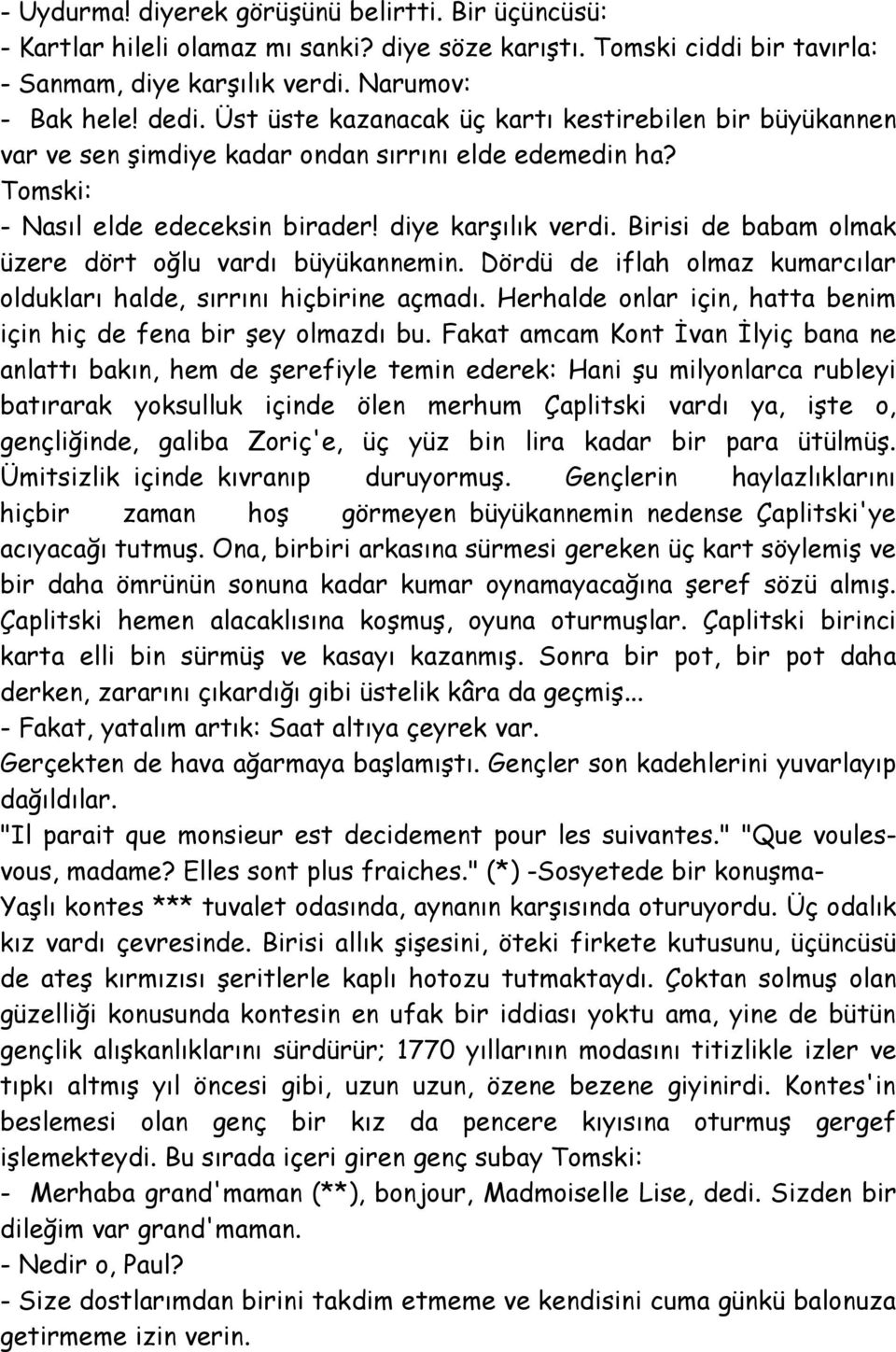 - Uydurma! diyerek görüşünü belirtti. Bir üçüncüsü:
- Kartlar hileli olamaz mı sanki? diye söze karıştı. Tomski ciddi bir tavırla:
- Sanmam, diye karşılık verdi. Narumov:
- Bak hele! dedi. Üst üste kazanacak üç kartı kestirebilen bir büyükannen var ve sen şimdiye kadar ondan sırrını elde edemedin ha?
Tomski:
- Nasıl elde edeceksin birader! diye karşılık verdi. Birisi de babam olmak üzere dört oğlu vardı büyükannemin. Dördü de iflah olmaz kumarcılar oldukları halde, sırrını hiçbirine açmadı. Herhalde onlar için, hatta benim için hiç de fena bir şey olmazdı bu. Fakat amcam Kont İvan İlyiç bana ne anlattı bakın, hem de şerefiyle temin ederek: Hani şu milyonlarca rubleyi batırarak yoksulluk içinde ölen merhum Çaplitski vardı ya, işte o, gençliğinde, galiba Zoriç'e, üç yüz bin lira kadar bir para ütülmüş. Ümitsizlik içinde kıvranıp duruyormuş. Gençlerin haylazlıklarını hiçbir zaman hoş görmeyen büyükannemin nedense Çaplitski'ye acıyacağı tutmuş. Ona, birbiri arkasına sürmesi gereken üç kart söylemiş ve bir daha ömrünün sonuna kadar kumar oynamayacağına şeref sözü almış. Çaplitski hemen alacaklısına koşmuş, oyuna oturmuşlar. Çaplitski birinci karta elli bin sürmüş ve kasayı kazanmış. Sonra bir pot, bir pot daha derken, zararını çıkardığı gibi üstelik kâra da geçmiş...
- Fakat, yatalım artık: Saat altıya çeyrek var.
Gerçekten de hava ağarmaya başlamıştı. Gençler son kadehlerini yuvarlayıp dağıldılar.
"Il parait que monsieur est decidement pour les suivantes." "Que voulesvous, madame? Elles sont plus fraiches." (*) -Sosyetede bir konuşma-
Yaşlı kontes *** tuvalet odasında, aynanın karşısında oturuyordu. Üç odalık kız vardı çevresinde. Birisi allık şişesini, öteki firkete kutusunu, üçüncüsü de ateş kırmızısı şeritlerle kaplı hotozu tutmaktaydı. Çoktan solmuş olan güzelliği konusunda kontesin en ufak bir iddiası yoktu ama, yine de bütün gençlik alışkanlıklarını sürdürür; 1770 yıllarının modasını titizlikle izler ve tıpkı altmış yıl öncesi gibi, uzun uzun, özene bezene giyinirdi. Kontes'in beslemesi olan genç bir kız da pencere kıyısına oturmuş gergef işlemekteydi. Bu sırada içeri giren genç subay Tomski:
- Merhaba grand'maman (**), bonjour, Madmoiselle Lise, dedi. Sizden bir dileğim var grand'maman.
- Nedir o, Paul?
- Size dostlarımdan birini takdim etmeme ve kendisini cuma günkü balonuza getirmeme izin verin.